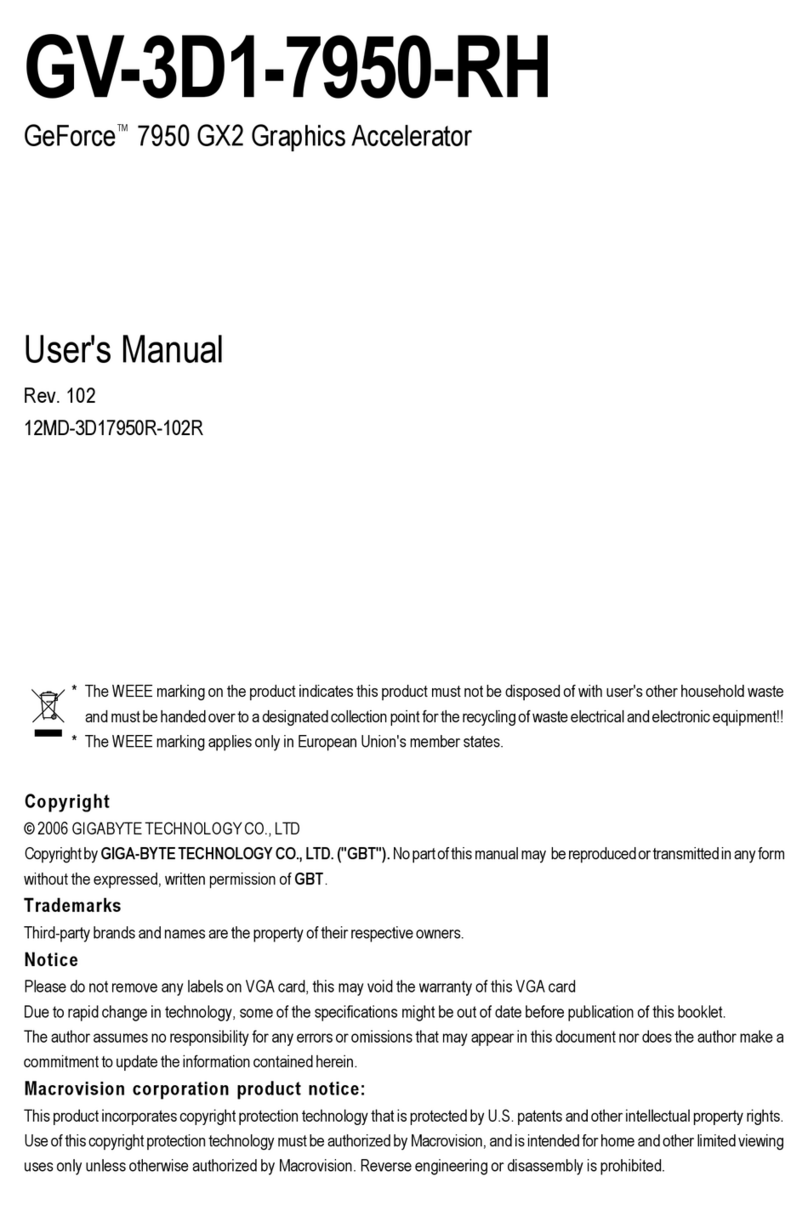 GV-3D1-7950-RH

GeForce™ 7950 GX2 Graphics Accelerator

User's Manual

Rev. 102

12MD-3D17950R-102R

* The WEEE marking on the product indicates this product must not be disposed of with user's other household waste and must be handed over to a designated collection point for the recycling of waste electrical and electronic equipment!!
* The WEEE marking applies only in European Union's member states.

Copyright

© 2006 GIGABYTE TECHNOLOGY CO., LTD

Copyright by GIGA-BYTE TECHNOLOGY CO., LTD. ("GBT"). No part of this manual may be reproduced or transmitted in any form without the expressed, written permission of GBT.

Trademarks

Third-party brands and names are the property of their respective owners.

Notice

Please do not remove any labels on VGA card, this may void the warranty of this VGA card
Due to rapid change in technology, some of the specifications might be out of date before publication of this booklet.
The author assumes no responsibility for any errors or omissions that may appear in this document nor does the author make a commitment to update the information contained herein.

Macrovision corporation product notice:

This product incorporates copyright protection technology that is protected by U.S. patents and other intellectual property rights. Use of this copyright protection technology must be authorized by Macrovision, and is intended for home and other limited viewing uses only unless otherwise authorized by Macrovision. Reverse engineering or disassembly is prohibited.